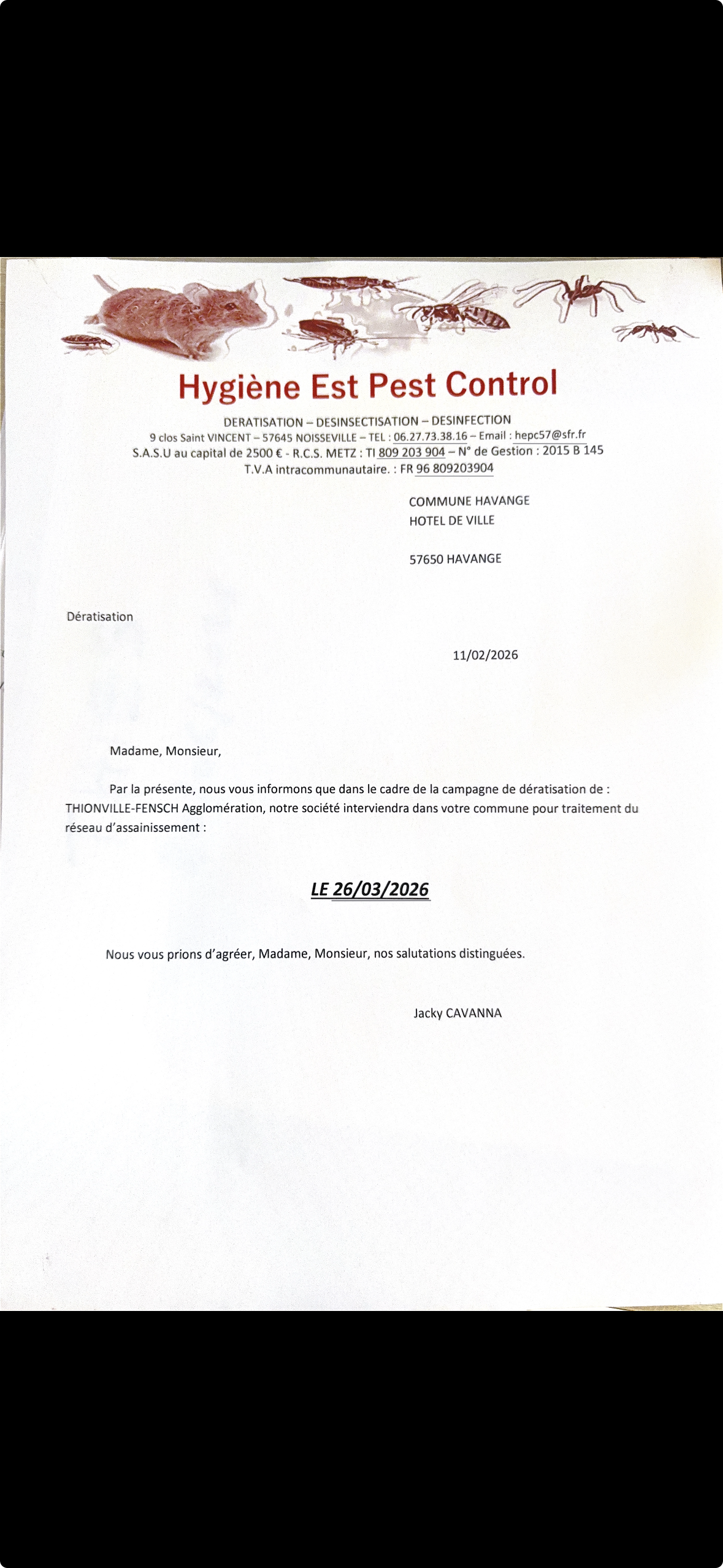 Hygiène Est Pest Control

DERATISATION – DESINSECTISATION – DESINFECTION
9 clos Saint VINCENT – 57645 NOISSEVILLE – TEL : 06.27.73.38.16 – Email : hepc57@sfr.fr
S.A.S.U au capital de 2500 € - R.C.S. METZ : TI 809 203 904 – N° de Gestion : 2015 B 145
T.V.A intracommunautaire. : FR 96 809203904

COMMUNE HAVANGE
HOTEL DE VILLE

57650 HAVANGE

Dératisation

11/02/2026

Madame, Monsieur,

Par la présente, nous vous informons que dans le cadre de la campagne de dératisation de : THIONVILLE-FENSCH Agglomération, notre société interviendra dans votre commune pour traitement du réseau d'assainissement :

LE 26/03/2026

Nous vous prions d'agréer, Madame, Monsieur, nos salutations distinguées.

Jacky CAVANNA